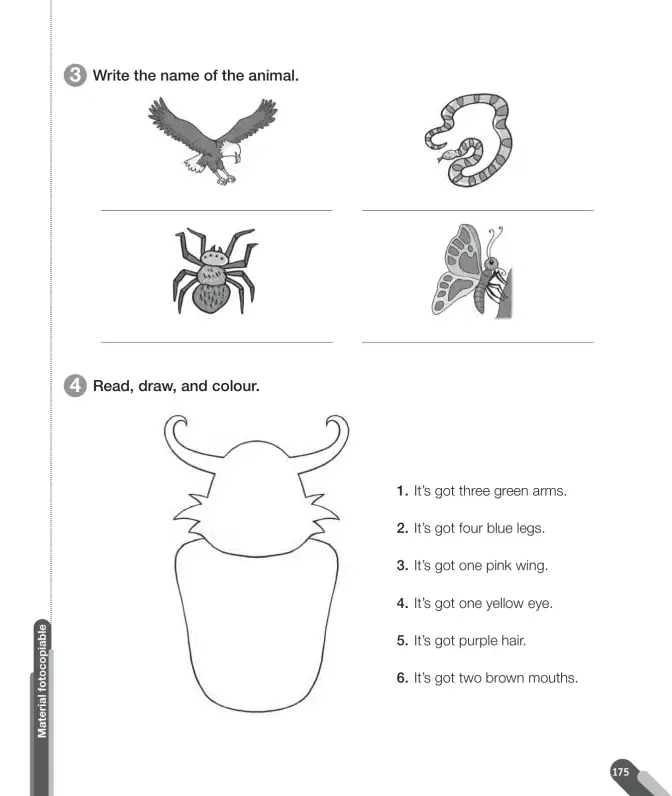 3 Write the name of the animal.

____ ____

____ ____

4 Read, draw, and colour.

1. It's got three green arms.

2. It's got four blue legs.

3. It's got one pink wing.

4. It's got one yellow eye.

5. It's got purple hair.

6. It's got two brown mouths.

Material fotocopiable

175